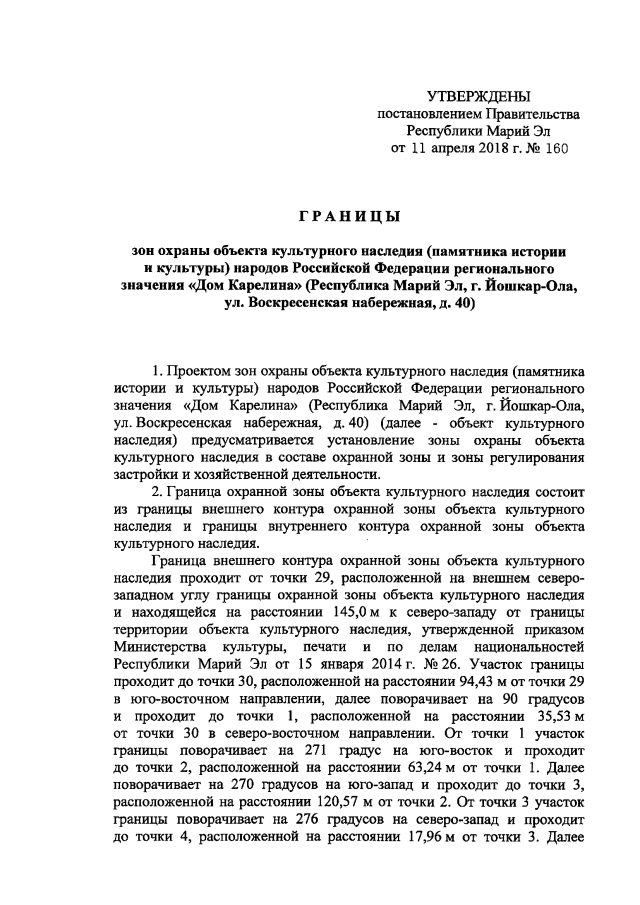 УТВЕРЖДЕНЫ
постановлением Правительства
Республики Марий Эл
от 11 апреля 2018 г. № 160

ГРАНИЦЫ

зон охраны объекта культурного наследия (памятника истории и культуры) народов Российской Федерации регионального значения «Дом Карелина» (Республика Марий Эл, г. Йошкар-Ола, ул. Воскресенская набережная, д. 40)

1. Проектом зон охраны объекта культурного наследия (памятника истории и культуры) народов Российской Федерации регионального значения «Дом Карелина» (Республика Марий Эл, г. Йошкар-Ола, ул. Воскресенская набережная, д. 40) (далее - объект культурного наследия) предусматривается установление зоны охраны объекта культурного наследия в составе охранной зоны и зоны регулирования застройки и хозяйственной деятельности.

2. Граница охранной зоны объекта культурного наследия состоит из границы внешнего контура охранной зоны объекта культурного наследия и границы внутреннего контура охранной зоны объекта культурного наследия.

Граница внешнего контура охранной зоны объекта культурного наследия проходит от точки 29, расположенной на внешнем северо-западном углу границы охранной зоны объекта культурного наследия и находящейся на расстоянии 145,0 м к северо-западу от границы территории объекта культурного наследия, утвержденной приказом Министерства культуры, печати и по делам национальностей Республики Марий Эл от 15 января 2014 г. № 26. Участок границы проходит до точки 30, расположенной на расстоянии 94,43 м от точки 29 в юго-восточном направлении, далее поворачивает на 90 градусов и проходит до точки 1, расположенной на расстоянии 35,53 м от точки 30 в северо-восточном направлении. От точки 1 участок границы поворачивает на 271 градус на юго-восток и проходит до точки 2, расположенной на расстоянии 63,24 м от точки 1. Далее поворачивает на 270 градусов на юго-запад и проходит до точки 3, расположенной на расстоянии 120,57 м от точки 2. От точки 3 участок границы поворачивает на 276 градусов на северо-запад и проходит до точки 4, расположенной на расстоянии 17,96 м от точки 3. Далее